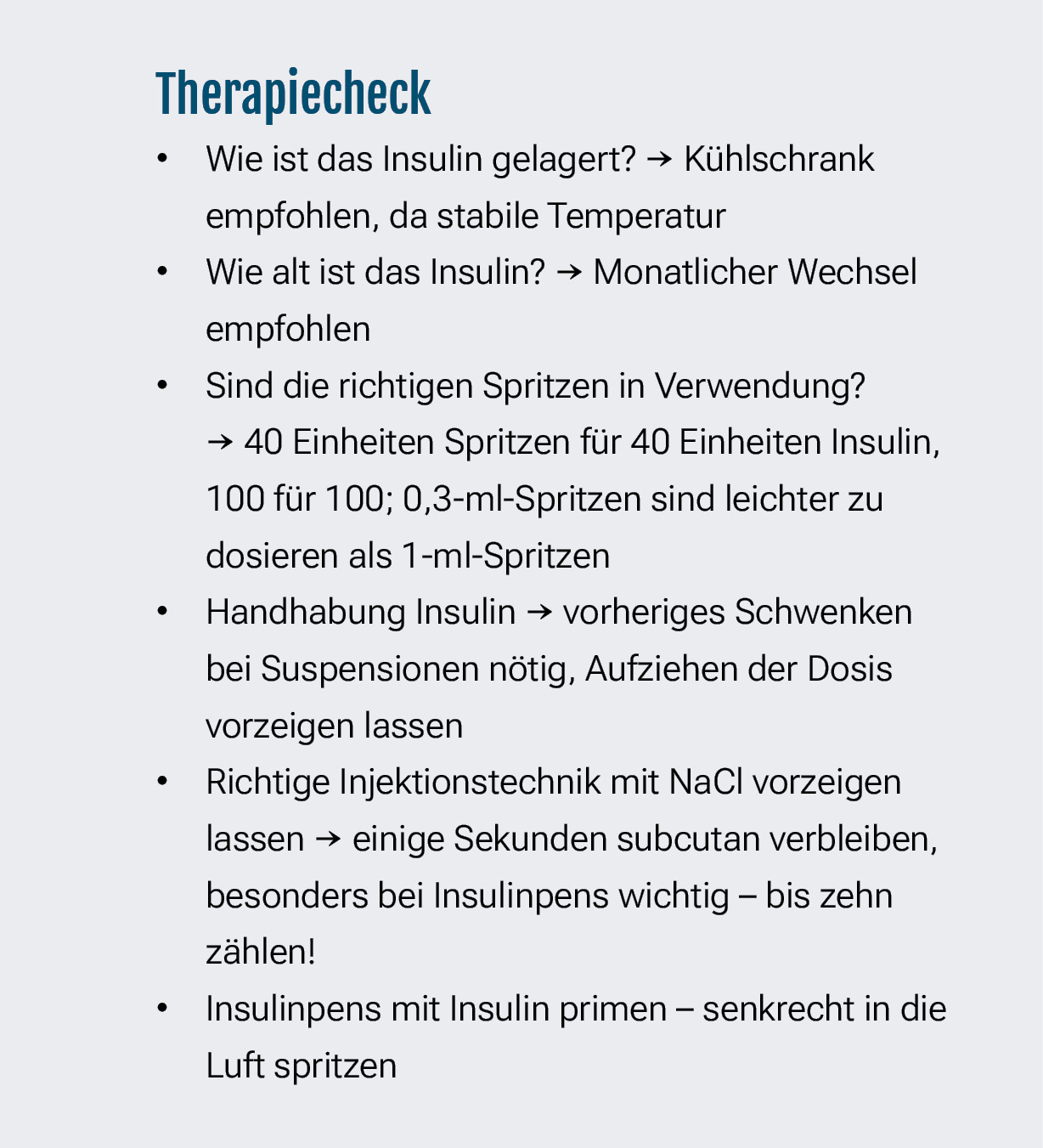 Therapiecheck

• Wie ist das Insulin gelagert? → Kühlschrank empfohlen, da stabile Temperatur
• Wie alt ist das Insulin? → Monatlicher Wechsel empfohlen
• Sind die richtigen Spritzen in Verwendung? → 40 Einheiten Spritzen für 40 Einheiten Insulin, 100 für 100; 0,3-ml-Spritzen sind leichter zu dosieren als 1-ml-Spritzen
• Handhabung Insulin → vorheriges Schwenken bei Suspensionen nötig, Aufziehen der Dosis vorzeigen lassen
• Richtige Injektionstechnik mit NaCl vorzeigen lassen → einige Sekunden subcutan verbleiben, besonders bei Insulinpens wichtig – bis zehn zählen!
• Insulinpens mit Insulin primen – senkrecht in die Luft spritzen